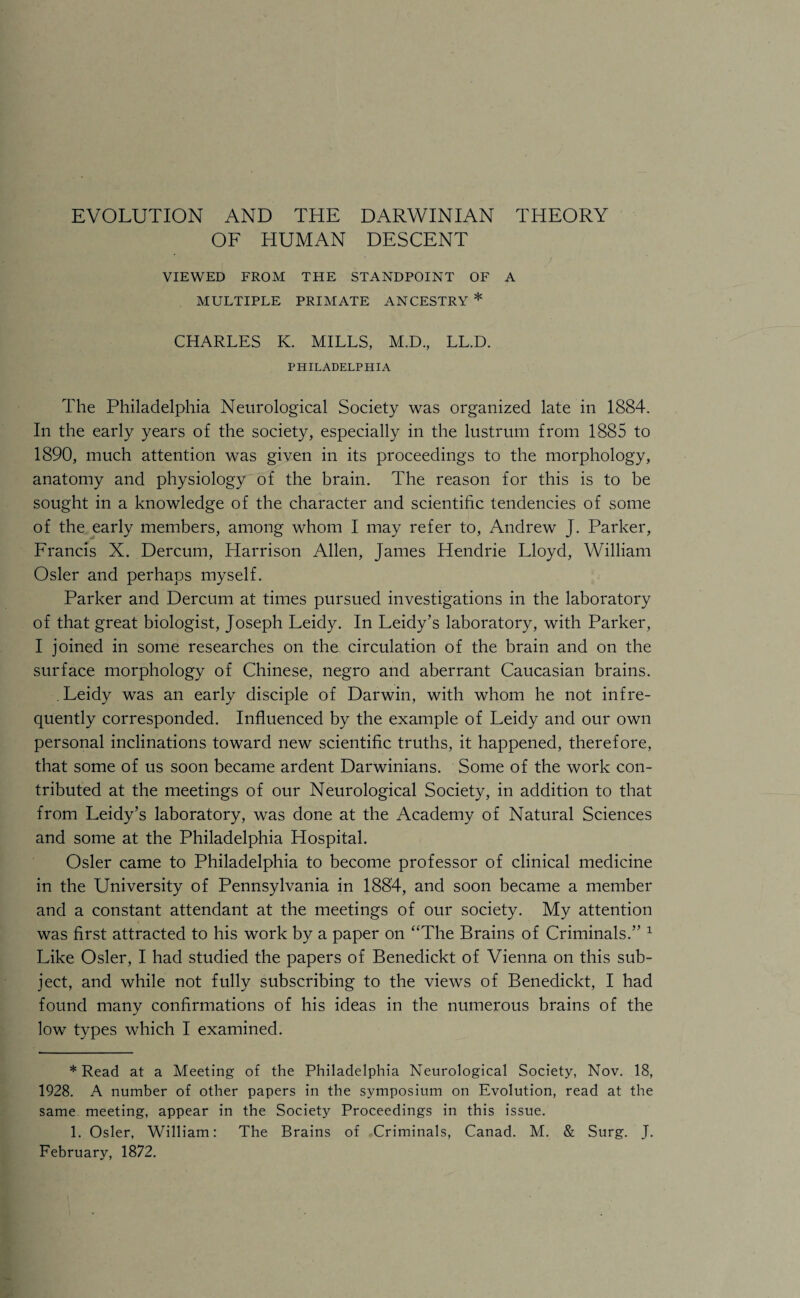 EVOLUTION AND THE DARWINIAN THEORY OF HUMAN DESCENT

VIEWED FROM THE STANDPOINT OF A MULTIPLE PRIMATE ANCESTRY *

CHARLES K. MILLS, M.D., LL.D.
PHILADELPHIA

The Philadelphia Neurological Society was organized late in 1884. In the early years of the society, especially in the lustrum from 1885 to 1890, much attention was given in its proceedings to the morphology, anatomy and physiology of the brain. The reason for this is to be sought in a knowledge of the character and scientific tendencies of some of the early members, among whom I may refer to, Andrew J. Parker, Francis X. Dercum, Harrison Allen, James Hendrie Lloyd, William Osler and perhaps myself.

Parker and Dercum at times pursued investigations in the laboratory of that great biologist, Joseph Leidy. In Leidy's laboratory, with Parker, I joined in some researches on the circulation of the brain and on the surface morphology of Chinese, negro and aberrant Caucasian brains. Leidy was an early disciple of Darwin, with whom he not infrequently corresponded. Influenced by the example of Leidy and our own personal inclinations toward new scientific truths, it happened, therefore, that some of us soon became ardent Darwinians. Some of the work contributed at the meetings of our Neurological Society, in addition to that from Leidy's laboratory, was done at the Academy of Natural Sciences and some at the Philadelphia Hospital.

Osler came to Philadelphia to become professor of clinical medicine in the University of Pennsylvania in 1884, and soon became a member and a constant attendant at the meetings of our society. My attention was first attracted to his work by a paper on "The Brains of Criminals." $^1$ Like Osler, I had studied the papers of Benedickt of Vienna on this subject, and while not fully subscribing to the views of Benedickt, I had found many confirmations of his ideas in the numerous brains of the low types which I examined.

* Read at a Meeting of the Philadelphia Neurological Society, Nov. 18, 1928. A number of other papers in the symposium on Evolution, read at the same meeting, appear in the Society Proceedings in this issue.

1. Osler, William: The Brains of Criminals, Canad. M. & Surg. J. February, 1872.